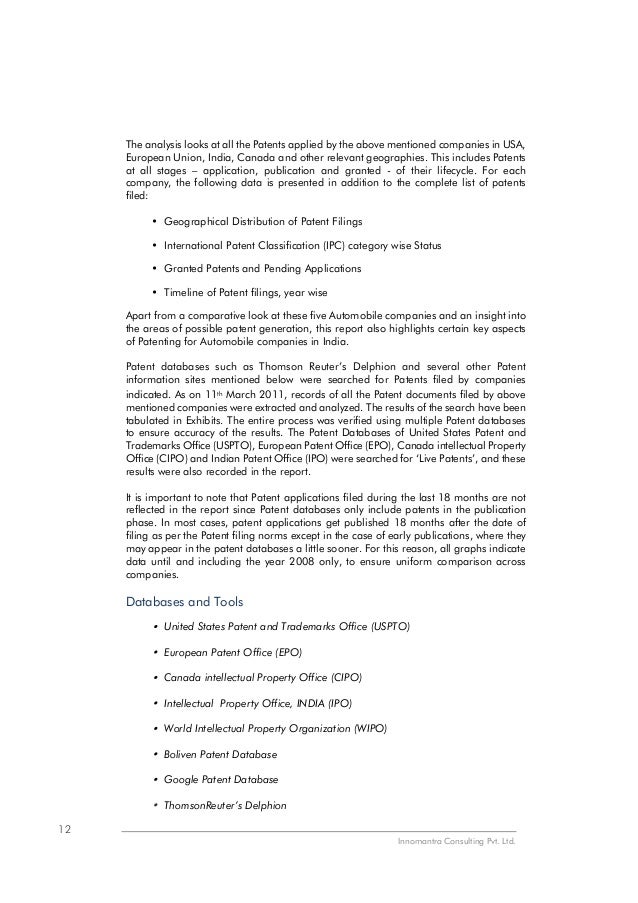 The analysis looks at all the Patents applied by the above mentioned companies in USA, European Union, India, Canada and other relevant geographies. This includes Patents at all stages – application, publication and granted - of their lifecycle. For each company, the following data is presented in addition to the complete list of patents filed:

• Geographical Distribution of Patent Filings

• International Patent Classification (IPC) category wise Status

• Granted Patents and Pending Applications

• Timeline of Patent filings, year wise

Apart from a comparative look at these five Automobile companies and an insight into the areas of possible patent generation, this report also highlights certain key aspects of Patenting for Automobile companies in India.

Patent databases such as Thomson Reuter's Delphion and several other Patent information sites mentioned below were searched for Patents filed by companies indicated. As on 11$^{th}$ March 2011, records of all the Patent documents filed by above mentioned companies were extracted and analyzed. The results of the search have been tabulated in Exhibits. The entire process was verified using multiple Patent databases to ensure accuracy of the results. The Patent Databases of United States Patent and Trademarks Office (USPTO), European Patent Office (EPO), Canada intellectual Property Office (CIPO) and Indian Patent Office (IPO) were searched for 'Live Patents', and these results were also recorded in the report.

It is important to note that Patent applications filed during the last 18 months are not reflected in the report since Patent databases only include patents in the publication phase. In most cases, patent applications get published 18 months after the date of filing as per the Patent filing norms except in the case of early publications, where they may appear in the patent databases a little sooner. For this reason, all graphs indicate data until and including the year 2008 only, to ensure uniform comparison across companies.

Databases and Tools

• United States Patent and Trademarks Office (USPTO)

• European Patent Office (EPO)

• Canada intellectual Property Office (CIPO)

• Intellectual Property Office, INDIA (IPO)

• World Intellectual Property Organization (WIPO)

• Boliven Patent Database

• Google Patent Database

• ThomsonReuter's Delphion

12

Innomantra Consulting Pvt. Ltd.